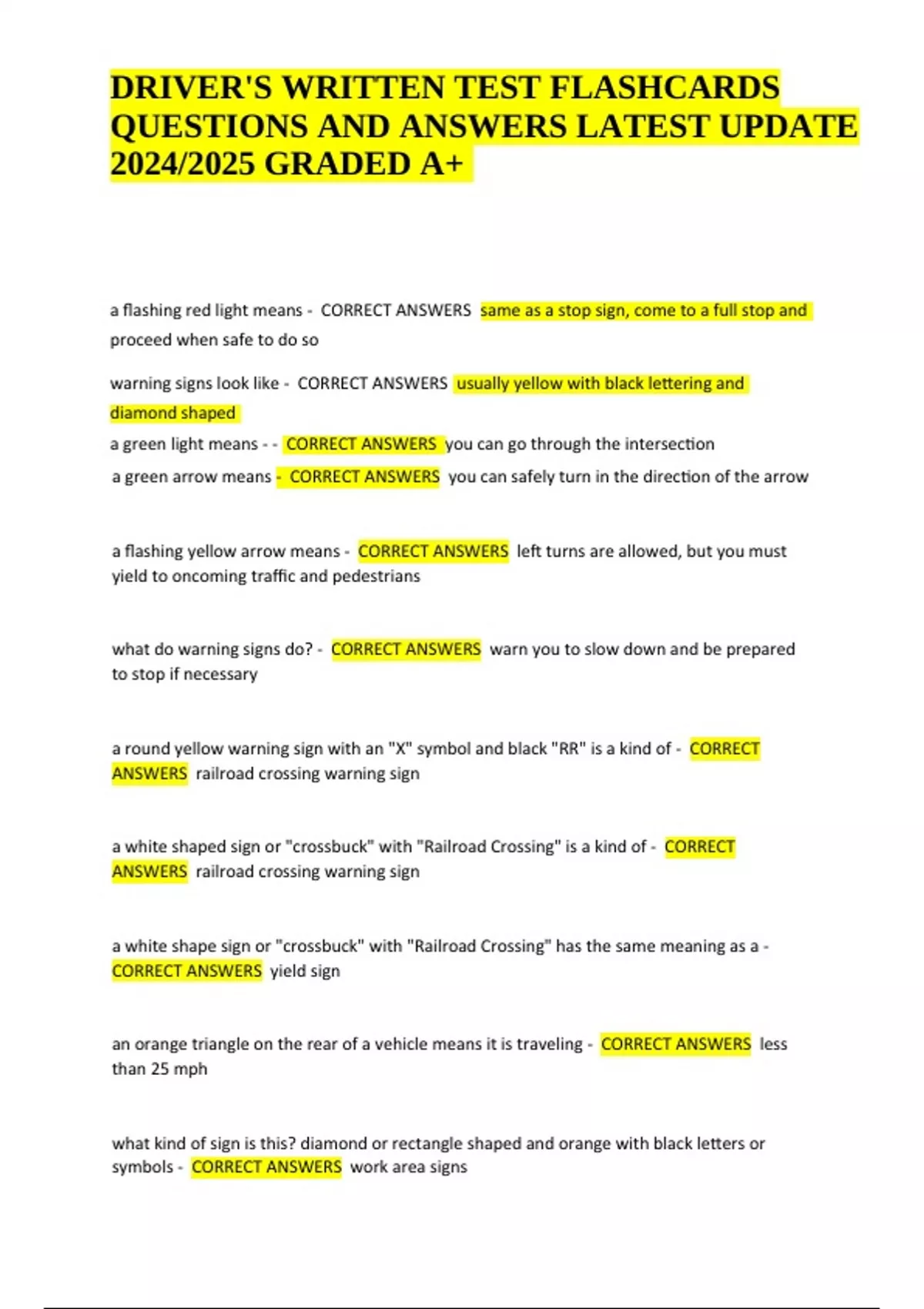 DRIVER'S WRITTEN TEST FLASHCARDS QUESTIONS AND ANSWERS LATEST UPDATE 2024/2025 GRADED A+

a flashing red light means - CORRECT ANSWERS same as a stop sign, come to a full stop and proceed when safe to do so

warning signs look like - CORRECT ANSWERS usually yellow with black lettering and diamond shaped

a green light means - - CORRECT ANSWERS you can go through the intersection

a green arrow means - CORRECT ANSWERS you can safely turn in the direction of the arrow

a flashing yellow arrow means - CORRECT ANSWERS left turns are allowed, but you must yield to oncoming traffic and pedestrians

what do warning signs do? - CORRECT ANSWERS warn you to slow down and be prepared to stop if necessary

a round yellow warning sign with an "X" symbol and black "RR" is a kind of - CORRECT ANSWERS railroad crossing warning sign

a white shaped sign or "crossbuck" with "Railroad Crossing" is a kind of - CORRECT ANSWERS railroad crossing warning sign

a white shape sign or "crossbuck" with "Railroad Crossing" has the same meaning as a - CORRECT ANSWERS yield sign

an orange triangle on the rear of a vehicle means it is traveling - CORRECT ANSWERS less than 25 mph

what kind of sign is this? diamond or rectangle shaped and orange with black letters or symbols - CORRECT ANSWERS work area signs